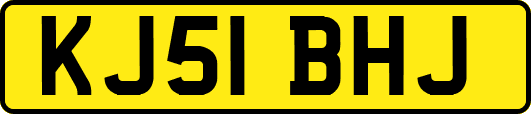 KJ51 BHJ